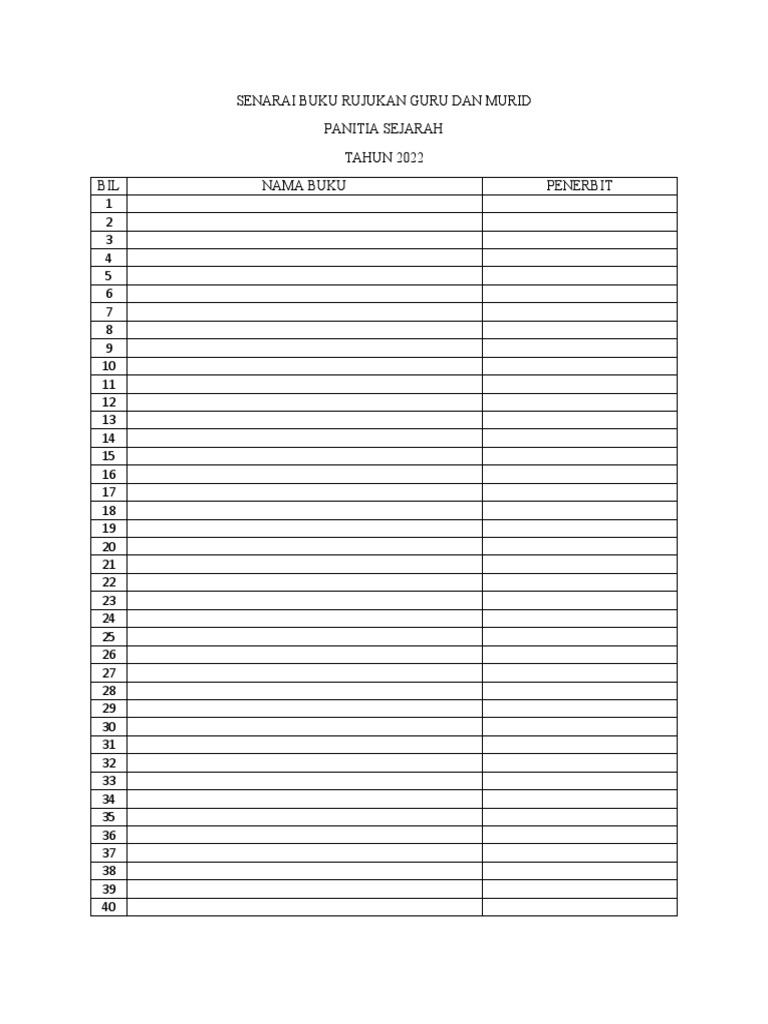 SENARAI BUKU RUJUKAN GURU DAN MURID

PANITIA SEJARAH

TAHUN 2022

| BIL | NAMA BUKU | PENERBIT |
|---|---|---|
| 1 | | |
| 2 | | |
| 3 | | |
| 4 | | |
| 5 | | |
| 6 | | |
| 7 | | |
| 8 | | |
| 9 | | |
| 10 | | |
| 11 | | |
| 12 | | |
| 13 | | |
| 14 | | |
| 15 | | |
| 16 | | |
| 17 | | |
| 18 | | |
| 19 | | |
| 20 | | |
| 21 | | |
| 22 | | |
| 23 | | |
| 24 | | |
| 25 | | |
| 26 | | |
| 27 | | |
| 28 | | |
| 29 | | |
| 30 | | |
| 31 | | |
| 32 | | |
| 33 | | |
| 34 | | |
| 35 | | |
| 36 | | |
| 37 | | |
| 38 | | |
| 39 | | |
| 40 | | |